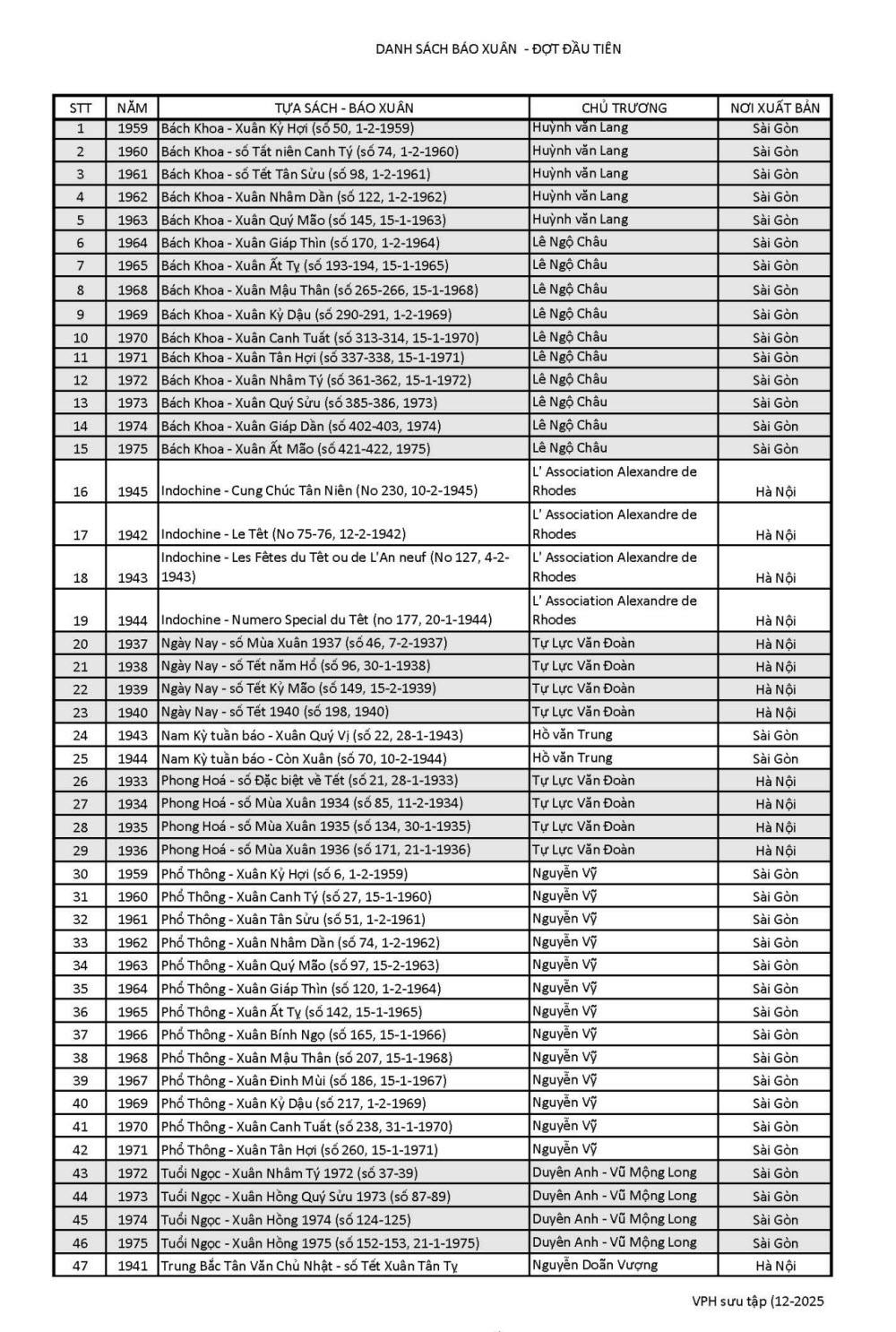 DANH SÁCH BÁO XUÂN - ĐỢT ĐẦU TIÊN

| STT | NĂM | TỰA SÁCH - BÁO XUÂN | CHỦ TRƯƠNG | NƠI XUẤT BẢN |
|---|---|---|---|---|
| 1 | 1959 | Bách Khoa - Xuân Kỷ Hợi (số 50, 1-2-1959) | Huỳnh văn Lang | Sài Gòn |
| 2 | 1960 | Bách Khoa - số Tất niên Canh Tý (số 74, 1-2-1960) | Huỳnh văn Lang | Sài Gòn |
| 3 | 1961 | Bách Khoa - số Tết Tân Sửu (số 98, 1-2-1961) | Huỳnh văn Lang | Sài Gòn |
| 4 | 1962 | Bách Khoa - Xuân Nhâm Dần (số 122, 1-2-1962) | Huỳnh văn Lang | Sài Gòn |
| 5 | 1963 | Bách Khoa - Xuân Quý Mão (số 145, 15-1-1963) | Huỳnh văn Lang | Sài Gòn |
| 6 | 1964 | Bách Khoa - Xuân Giáp Thìn (số 170, 1-2-1964) | Lê Ngộ Châu | Sài Gòn |
| 7 | 1965 | Bách Khoa - Xuân Ất Tỵ (số 193-194, 15-1-1965) | Lê Ngộ Châu | Sài Gòn |
| 8 | 1968 | Bách Khoa - Xuân Mậu Thân (số 265-266, 15-1-1968) | Lê Ngộ Châu | Sài Gòn |
| 9 | 1969 | Bách Khoa - Xuân Kỷ Dậu (số 290-291, 1-2-1969) | Lê Ngộ Châu | Sài Gòn |
| 10 | 1970 | Bách Khoa - Xuân Canh Tuất (số 313-314, 15-1-1970) | Lê Ngộ Châu | Sài Gòn |
| 11 | 1971 | Bách Khoa - Xuân Tân Hợi (số 337-338, 15-1-1971) | Lê Ngộ Châu | Sài Gòn |
| 12 | 1972 | Bách Khoa - Xuân Nhâm Tý (số 361-362, 15-1-1972) | Lê Ngộ Châu | Sài Gòn |
| 13 | 1973 | Bách Khoa - Xuân Quý Sửu (số 385-386, 1973) | Lê Ngộ Châu | Sài Gòn |
| 14 | 1974 | Bách Khoa - Xuân Giáp Dần (số 402-403, 1974) | Lê Ngộ Châu | Sài Gòn |
| 15 | 1975 | Bách Khoa - Xuân Ất Mão (số 421-422, 1975) | Lê Ngộ Châu | Sài Gòn |
| 16 | 1945 | Indochine - Cung Chúc Tân Niên (No 230, 10-2-1945) | L' Association Alexandre de Rhodes | Hà Nội |
| 17 | 1942 | Indochine - Le Têt (No 75-76, 12-2-1942) | L' Association Alexandre de Rhodes | Hà Nội |
| 18 | 1943 | Indochine - Les Fêtes du Têt ou de L'An neuf (No 127, 4-2-1943) | L' Association Alexandre de Rhodes | Hà Nội |
| 19 | 1944 | Indochine - Numero Special du Têt (no 177, 20-1-1944) | L' Association Alexandre de Rhodes | Hà Nội |
| 20 | 1937 | Ngày Nay - số Mùa Xuân 1937 (số 46, 7-2-1937) | Tự Lực Văn Đoàn | Hà Nội |
| 21 | 1938 | Ngày Nay - số Tết năm Hổ (số 96, 30-1-1938) | Tự Lực Văn Đoàn | Hà Nội |
| 22 | 1939 | Ngày Nay - số Tết Kỷ Mão (số 149, 15-2-1939) | Tự Lực Văn Đoàn | Hà Nội |
| 23 | 1940 | Ngày Nay - số Tết 1940 (số 198, 1940) | Tự Lực Văn Đoàn | Hà Nội |
| 24 | 1943 | Nam Kỳ tuần báo - Xuân Quý Vị (số 22, 28-1-1943) | Hồ văn Trung | Sài Gòn |
| 25 | 1944 | Nam Kỳ tuần báo - Còn Xuân (số 70, 10-2-1944) | Hồ văn Trung | Sài Gòn |
| 26 | 1933 | Phong Hoá - số Đặc biệt về Tết (số 21, 28-1-1933) | Tự Lực Văn Đoàn | Hà Nội |
| 27 | 1934 | Phong Hoá - số Mùa Xuân 1934 (số 85, 11-2-1934) | Tự Lực Văn Đoàn | Hà Nội |
| 28 | 1935 | Phong Hoá - số Mùa Xuân 1935 (số 134, 30-1-1935) | Tự Lực Văn Đoàn | Hà Nội |
| 29 | 1936 | Phong Hoá - số Mùa Xuân 1936 (số 171, 21-1-1936) | Tự Lực Văn Đoàn | Hà Nội |
| 30 | 1959 | Phổ Thông - Xuân Kỷ Hợi (số 6, 1-2-1959) | Nguyễn Vỹ | Sài Gòn |
| 31 | 1960 | Phổ Thông - Xuân Canh Tý (số 27, 15-1-1960) | Nguyễn Vỹ | Sài Gòn |
| 32 | 1961 | Phổ Thông - Xuân Tân Sửu (số 51, 1-2-1961) | Nguyễn Vỹ | Sài Gòn |
| 33 | 1962 | Phổ Thông - Xuân Nhâm Dần (số 74, 1-2-1962) | Nguyễn Vỹ | Sài Gòn |
| 34 | 1963 | Phổ Thông - Xuân Quý Mão (số 97, 15-2-1963) | Nguyễn Vỹ | Sài Gòn |
| 35 | 1964 | Phổ Thông - Xuân Giáp Thìn (số 120, 1-2-1964) | Nguyễn Vỹ | Sài Gòn |
| 36 | 1965 | Phổ Thông - Xuân Ất Tỵ (số 142, 15-1-1965) | Nguyễn Vỹ | Sài Gòn |
| 37 | 1966 | Phổ Thông - Xuân Bính Ngọ (số 165, 15-1-1966) | Nguyễn Vỹ | Sài Gòn |
| 38 | 1968 | Phổ Thông - Xuân Mậu Thân (số 207, 15-1-1968) | Nguyễn Vỹ | Sài Gòn |
| 39 | 1967 | Phổ Thông - Xuân Đinh Mùi (số 186, 15-1-1967) | Nguyễn Vỹ | Sài Gòn |
| 40 | 1969 | Phổ Thông - Xuân Kỷ Dậu (số 217, 1-2-1969) | Nguyễn Vỹ | Sài Gòn |
| 41 | 1970 | Phổ Thông - Xuân Canh Tuất (số 238, 31-1-1970) | Nguyễn Vỹ | Sài Gòn |
| 42 | 1971 | Phổ Thông - Xuân Tân Hợi (số 260, 15-1-1971) | Nguyễn Vỹ | Sài Gòn |
| 43 | 1972 | Tuổi Ngọc - Xuân Nhâm Tý 1972 (số 37-39) | Duyên Anh - Vũ Mộng Long | Sài Gòn |
| 44 | 1973 | Tuổi Ngọc - Xuân Hồng Quý Sửu 1973 (số 87-89) | Duyên Anh - Vũ Mộng Long | Sài Gòn |
| 45 | 1974 | Tuổi Ngọc - Xuân Hồng 1974 (số 124-125) | Duyên Anh - Vũ Mộng Long | Sài Gòn |
| 46 | 1975 | Tuổi Ngọc - Xuân Hồng 1975 (số 152-153, 21-1-1975) | Duyên Anh - Vũ Mộng Long | Sài Gòn |
| 47 | 1941 | Trung Bắc Tân Văn Chủ Nhật - số Tết Xuân Tân Tỵ | Nguyễn Doãn Vượng | Hà Nội |

VPH sưu tập (12-2025